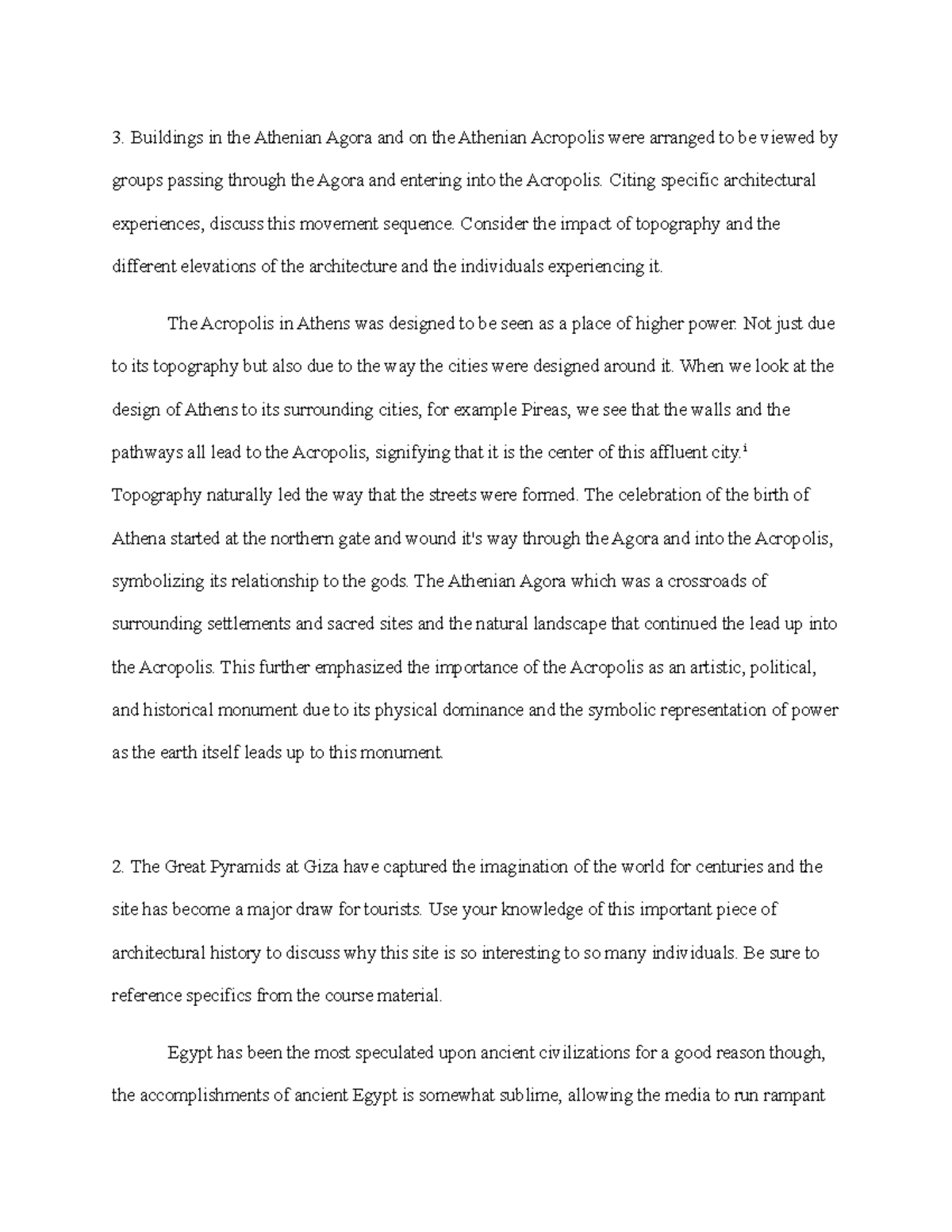 3. Buildings in the Athenian Agora and on the Athenian Acropolis were arranged to be viewed by groups passing through the Agora and entering into the Acropolis. Citing specific architectural experiences, discuss this movement sequence. Consider the impact of topography and the different elevations of the architecture and the individuals experiencing it.

The Acropolis in Athens was designed to be seen as a place of higher power. Not just due to its topography but also due to the way the cities were designed around it. When we look at the design of Athens to its surrounding cities, for example Pireas, we see that the walls and the pathways all lead to the Acropolis, signifying that it is the center of this affluent city.$^{i}$ Topography naturally led the way that the streets were formed. The celebration of the birth of Athena started at the northern gate and wound it's way through the Agora and into the Acropolis, symbolizing its relationship to the gods. The Athenian Agora which was a crossroads of surrounding settlements and sacred sites and the natural landscape that continued the lead up into the Acropolis. This further emphasized the importance of the Acropolis as an artistic, political, and historical monument due to its physical dominance and the symbolic representation of power as the earth itself leads up to this monument.

2. The Great Pyramids at Giza have captured the imagination of the world for centuries and the site has become a major draw for tourists. Use your knowledge of this important piece of architectural history to discuss why this site is so interesting to so many individuals. Be sure to reference specifics from the course material.

Egypt has been the most speculated upon ancient civilizations for a good reason though, the accomplishments of ancient Egypt is somewhat sublime, allowing the media to run rampant